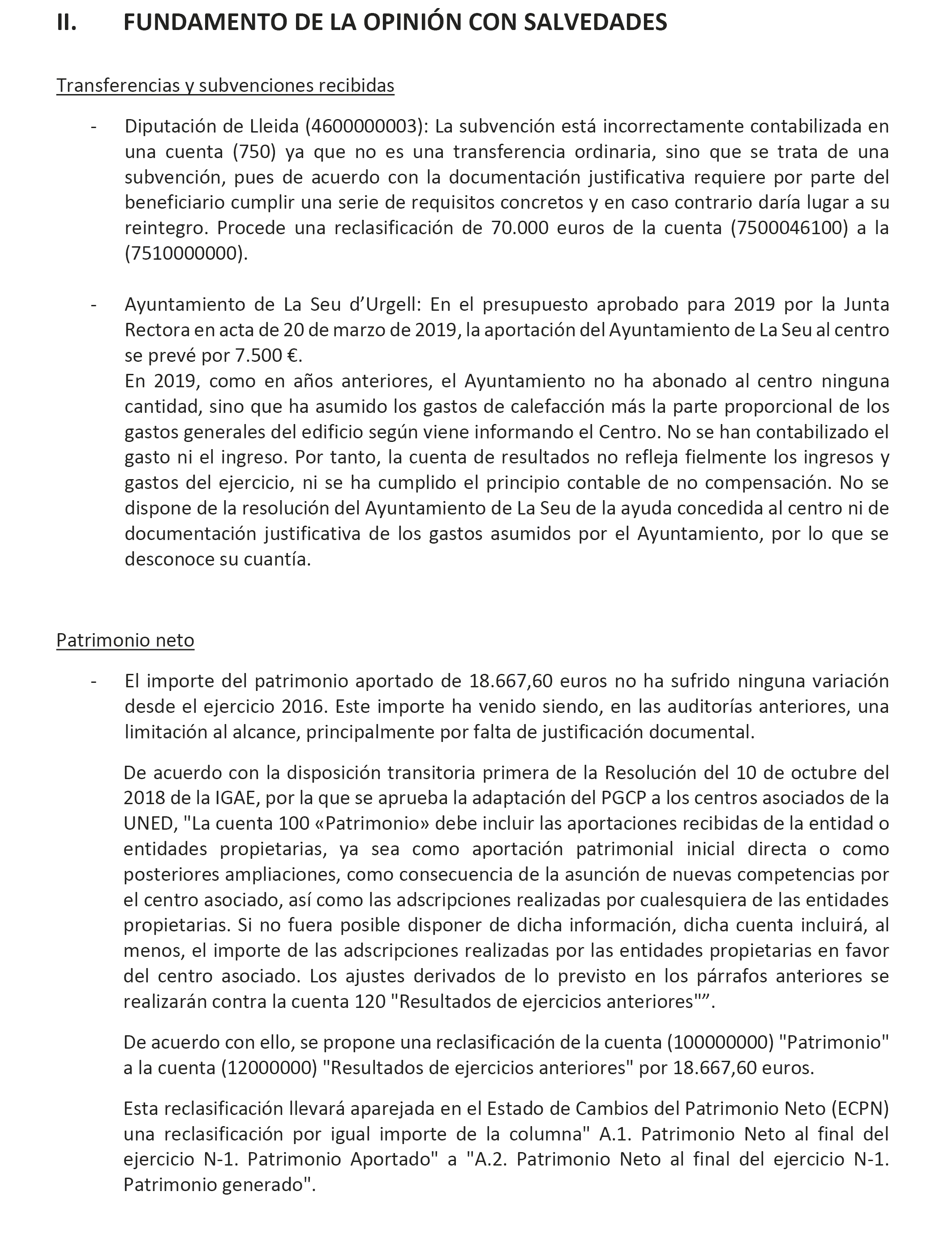 II. FUNDAMENTO DE LA OPINIÓN CON SALVEDADES

Transferencias y subvenciones recibidas

- Diputación de Lleida (4600000003): La subvención está incorrectamente contabilizada en una cuenta (750) ya que no es una transferencia ordinaria, sino que se trata de una subvención, pues de acuerdo con la documentación justificativa requiere por parte del beneficiario cumplir una serie de requisitos concretos y en caso contrario daría lugar a su reintegro. Procede una reclasificación de 70.000 euros de la cuenta (7500046100) a la (7510000000).

- Ayuntamiento de La Seu d’Urgell: En el presupuesto aprobado para 2019 por la Junta Rectora en acta de 20 de marzo de 2019, la aportación del Ayuntamiento de La Seu al centro se prevé por 7.500 €.
En 2019, como en años anteriores, el Ayuntamiento no ha abonado al centro ninguna cantidad, sino que ha asumido los gastos de calefacción más la parte proporcional de los gastos generales del edificio según viene informando el Centro. No se han contabilizado el gasto ni el ingreso. Por tanto, la cuenta de resultados no refleja fielmente los ingresos y gastos del ejercicio, ni se ha cumplido el principio contable de no compensación. No se dispone de la resolución del Ayuntamiento de La Seu de la ayuda concedida al centro ni de documentación justificativa de los gastos asumidos por el Ayuntamiento, por lo que se desconoce su cuantía.

Patrimonio neto

- El importe del patrimonio aportado de 18.667,60 euros no ha sufrido ninguna variación desde el ejercicio 2016. Este importe ha venido siendo, en las auditorías anteriores, una limitación al alcance, principalmente por falta de justificación documental.

De acuerdo con la disposición transitoria primera de la Resolución del 10 de octubre del 2018 de la IGAE, por la que se aprueba la adaptación del PGCP a los centros asociados de la UNED, "La cuenta 100 «Patrimonio» debe incluir las aportaciones recibidas de la entidad o entidades propietarias, ya sea como aportación patrimonial inicial directa o como posteriores ampliaciones, como consecuencia de la asunción de nuevas competencias por el centro asociado, así como las adscripciones realizadas por cualesquiera de las entidades propietarias. Si no fuera posible disponer de dicha información, dicha cuenta incluirá, al menos, el importe de las adscripciones realizadas por las entidades propietarias en favor del centro asociado. Los ajustes derivados de lo previsto en los párrafos anteriores se realizarán contra la cuenta 120 "Resultados de ejercicios anteriores"”.

De acuerdo con ello, se propone una reclasificación de la cuenta (100000000) "Patrimonio" a la cuenta (12000000) "Resultados de ejercicios anteriores" por 18.667,60 euros.

Esta reclasificación llevará aparejada en el Estado de Cambios del Patrimonio Neto (ECPN) una reclasificación por igual importe de la columna" A.1. Patrimonio Neto al final del ejercicio N-1. Patrimonio Aportado" a "A.2. Patrimonio Neto al final del ejercicio N-1. Patrimonio generado".